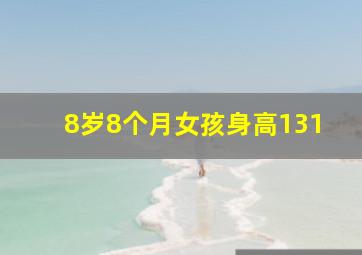 8岁8个月女孩身高131